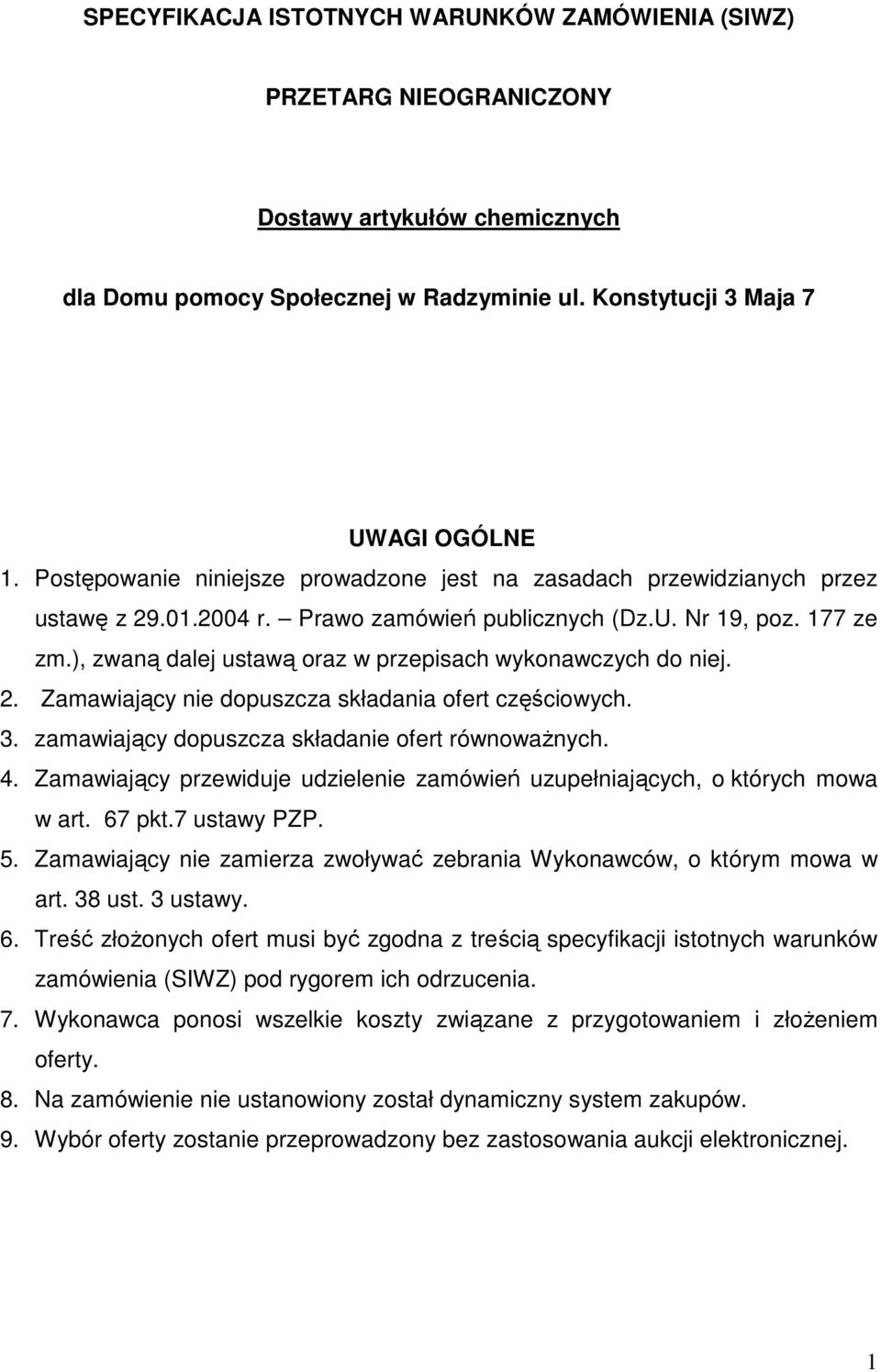 SPECYFIKACJA ISTOTNYCH WARUNKÓW ZAMÓWIENIA (SIWZ)

PRZETARG NIEOGRANICZONY

Dostawy artykułów chemicznych

dla Domu pomocy Społecznej w Radzyminie ul. Konstytucji 3 Maja 7

UWAGI OGÓLNE

1. Postępowanie niniejsze prowadzone jest na zasadach przewidzianych przez ustawę z 29.01.2004 r. – Prawo zamówień publicznych (Dz.U. Nr 19, poz. 177 ze zm.), zwaną dalej ustawą oraz w przepisach wykonawczych do niej.
2. Zamawiający nie dopuszcza składania ofert częściowych.
3. zamawiający dopuszcza składanie ofert równoważnych.
4. Zamawiający przewiduje udzielenie zamówień uzupełniających, o których mowa w art. 67 pkt.7 ustawy PZP.
5. Zamawiający nie zamierza zwoływać zebrania Wykonawców, o którym mowa w art. 38 ust. 3 ustawy.
6. Treść złożonych ofert musi być zgodna z treścią specyfikacji istotnych warunków zamówienia (SIWZ) pod rygorem ich odrzucenia.
7. Wykonawca ponosi wszelkie koszty związane z przygotowaniem i złożeniem oferty.
8. Na zamówienie nie ustanowiony został dynamiczny system zakupów.
9. Wybór oferty zostanie przeprowadzony bez zastosowania aukcji elektronicznej.

1